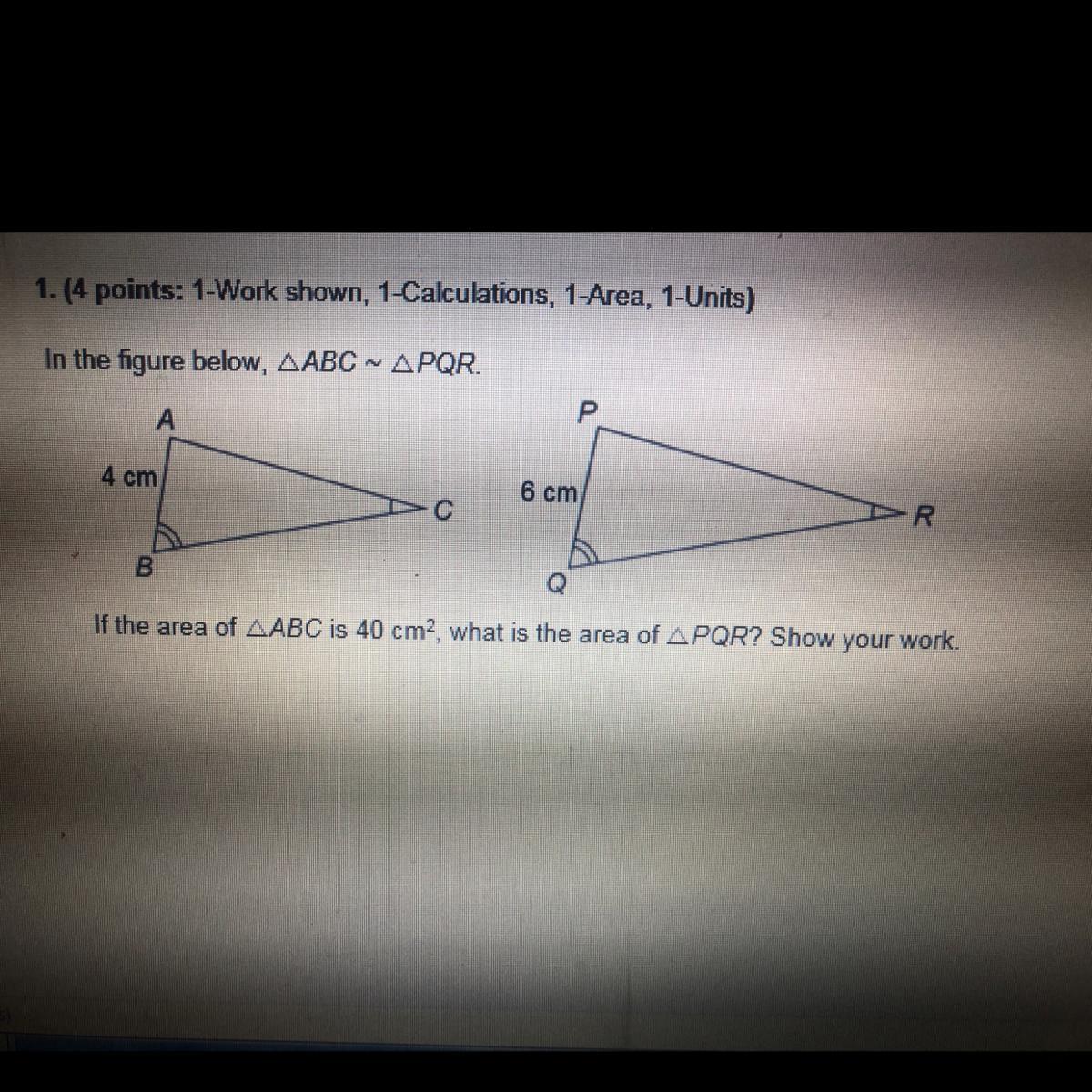 1. (4 points: 1-Work shown, 1-Calculations, 1-Area, 1-Units)

In the figure below, $\triangle ABC \sim \triangle PQR$.

A
4 cm
C
B

P
6 cm
R
Q

If the area of $\triangle ABC$ is 40 $cm^2$, what is the area of $\triangle PQR$? Show your work.